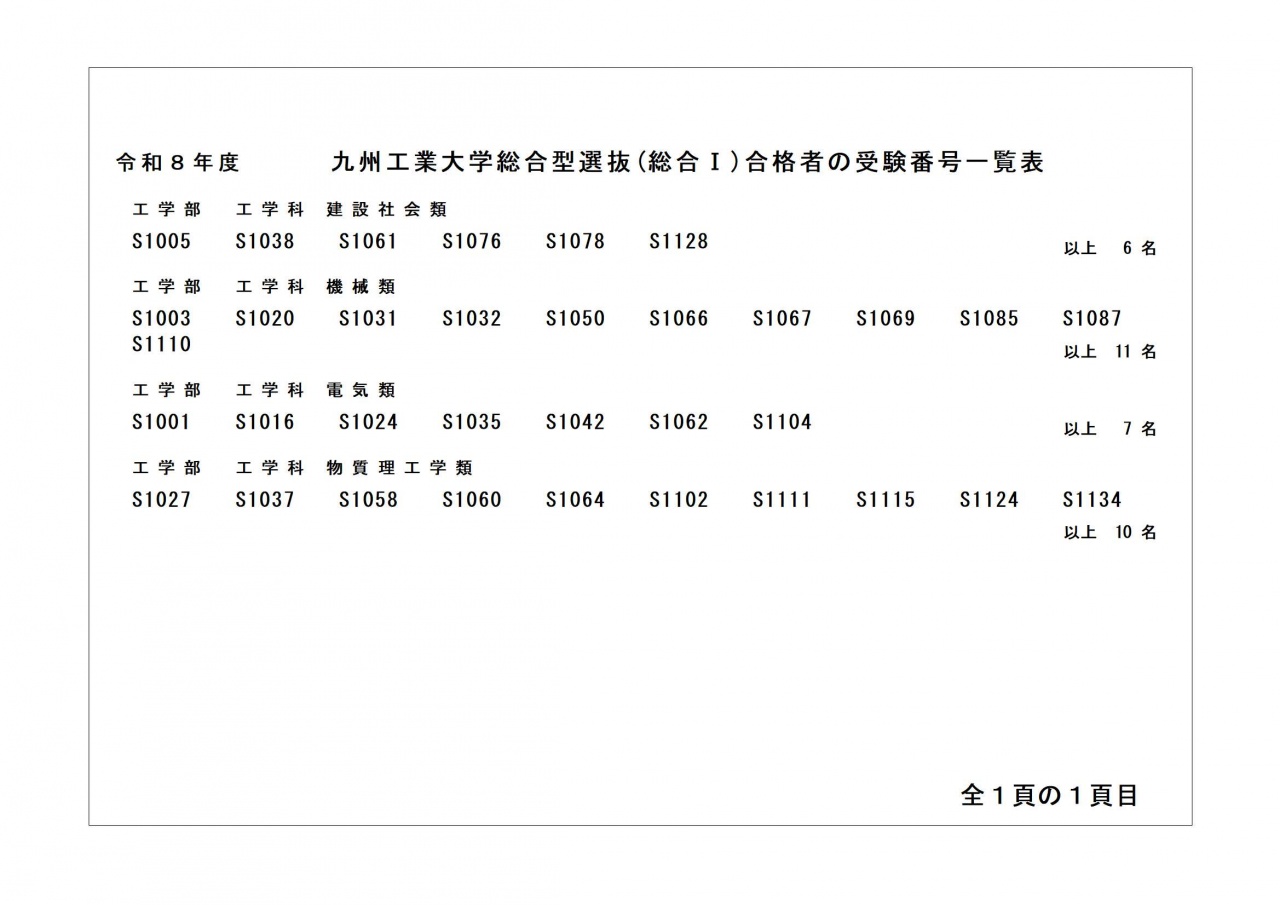 令和８年度　　九州工業大学総合型選抜（総合Ｉ）合格者の受験番号一覧表

工学部　工学科　建設社会類

S1005　S1038　S1061　S1076　S1078　S1128

以上　6 名

工学部　工学科　機械類

S1003　S1020　S1031　S1032　S1050　S1066　S1067　S1069　S1085　S1087
S1110

以上　11 名

工学部　工学科　電気類

S1001　S1016　S1024　S1035　S1042　S1062　S1104

以上　7 名

工学部　工学科　物質理工学類

S1027　S1037　S1058　S1060　S1064　S1102　S1111　S1115　S1124　S1134

以上　10 名

全１頁の１頁目